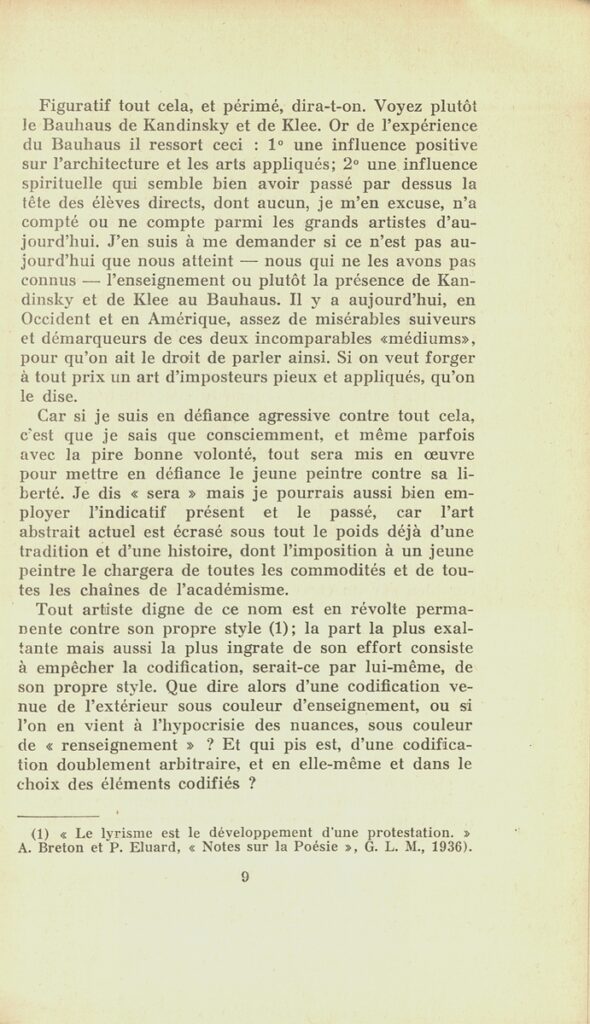 Figuratif tout cela, et périmé, dira-t-on. Voyez plutôt le Bauhaus de Kandinsky et de Klee. Or de l'expérience du Bauhaus il ressort ceci : 1° une influence positive sur l'architecture et les arts appliqués; 2° une influence spirituelle qui semble bien avoir passé par dessus la tête des élèves directs, dont aucun, je m'en excuse, n'a compté ou ne compte parmi les grands artistes d'aujourd'hui. J'en suis à me demander si ce n'est pas aujourd'hui que nous atteint — nous qui ne les avons pas connus — l'enseignement ou plutôt la présence de Kandinsky et de Klee au Bauhaus. Il y a aujourd'hui, en Occident et en Amérique, assez de misérables suiveurs et démarqueurs de ces deux incomparables «médiums», pour qu'on ait le droit de parler ainsi. Si on veut forger à tout prix un art d'imposteurs pieux et appliqués, qu'on le dise.

Car si je suis en défiance agressive contre tout cela, c'est que je sais que consciemment, et même parfois avec la pire bonne volonté, tout sera mis en œuvre pour mettre en défiance le jeune peintre contre sa liberté. Je dis « sera » mais je pourrais aussi bien employer l'indicatif présent et le passé, car l'art abstrait actuel est écrasé sous tout le poids déjà d'une tradition et d'une histoire, dont l'imposition à un jeune peintre le chargera de toutes les commodités et de toutes les chaînes de l'académisme.

Tout artiste digne de ce nom est en révolte permanente contre son propre style (1); la part la plus exaltante mais aussi la plus ingrate de son effort consiste à empêcher la codification, serait-ce par lui-même, de son propre style. Que dire alors d'une codification venue de l'extérieur sous couleur d'enseignement, ou si l'on en vient à l'hypocrisie des nuances, sous couleur de « renseignement » ? Et qui pis est, d'une codification doublement arbitraire, et en elle-même et dans le choix des éléments codifiés ?

(1) « Le lyrisme est le développement d'une protestation. » A. Breton et P. Eluard, « Notes sur la Poésie », G. L. M., 1936).

9